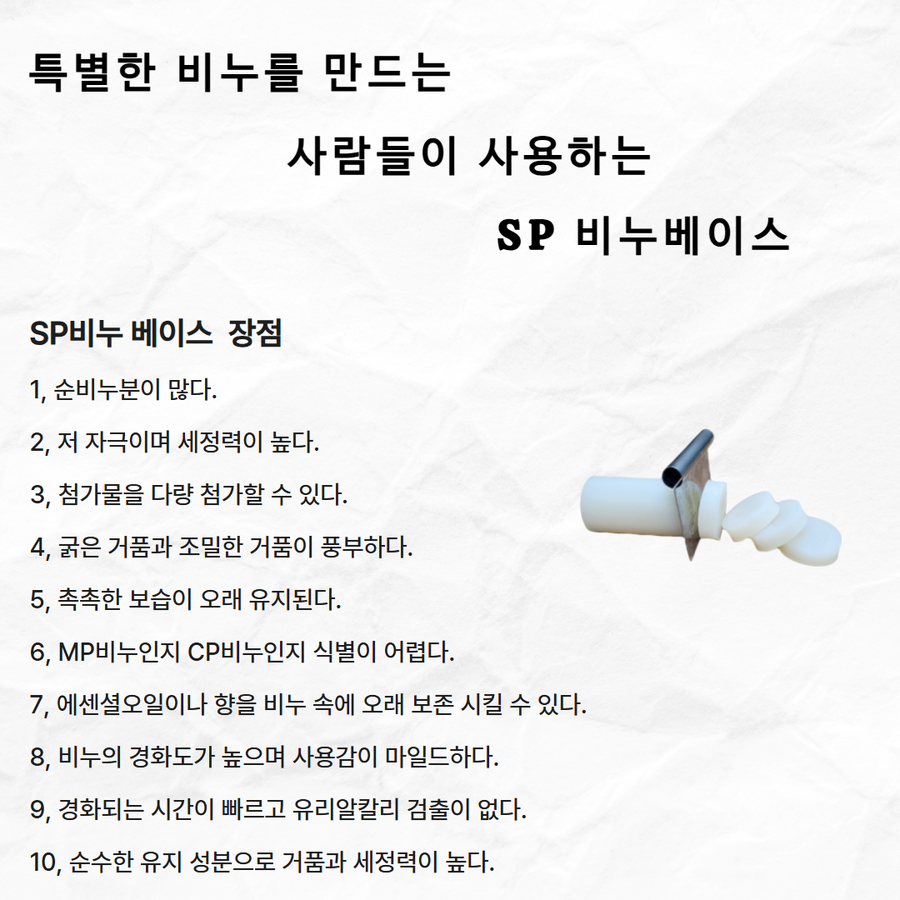 특별한 비누를 만드는

사람들이 사용하는

SP 비누베이스

SP비누 베이스 장점

1, 순비누분이 많다.

2, 저 자극이며 세정력이 높다.

3, 첨가물을 다량 첨가할 수 있다.

4, 굵은 거품과 조밀한 거품이 풍부하다.

5, 촉촉한 보습이 오래 유지된다.

6, MP비누인지 CP비누인지 식별이 어렵다.

7, 에센셜오일이나 향을 비누 속에 오래 보존 시킬 수 있다.

8, 비누의 경화도가 높으며 사용감이 마일드하다.

9, 경화되는 시간이 빠르고 유리알칼리 검출이 없다.

10, 순수한 유지 성분으로 거품과 세정력이 높다.